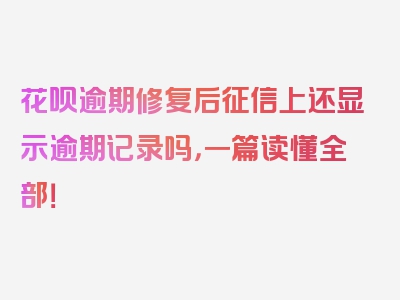 花呗逾期修复后征信上还显示逾期记录吗,一篇读懂全部!